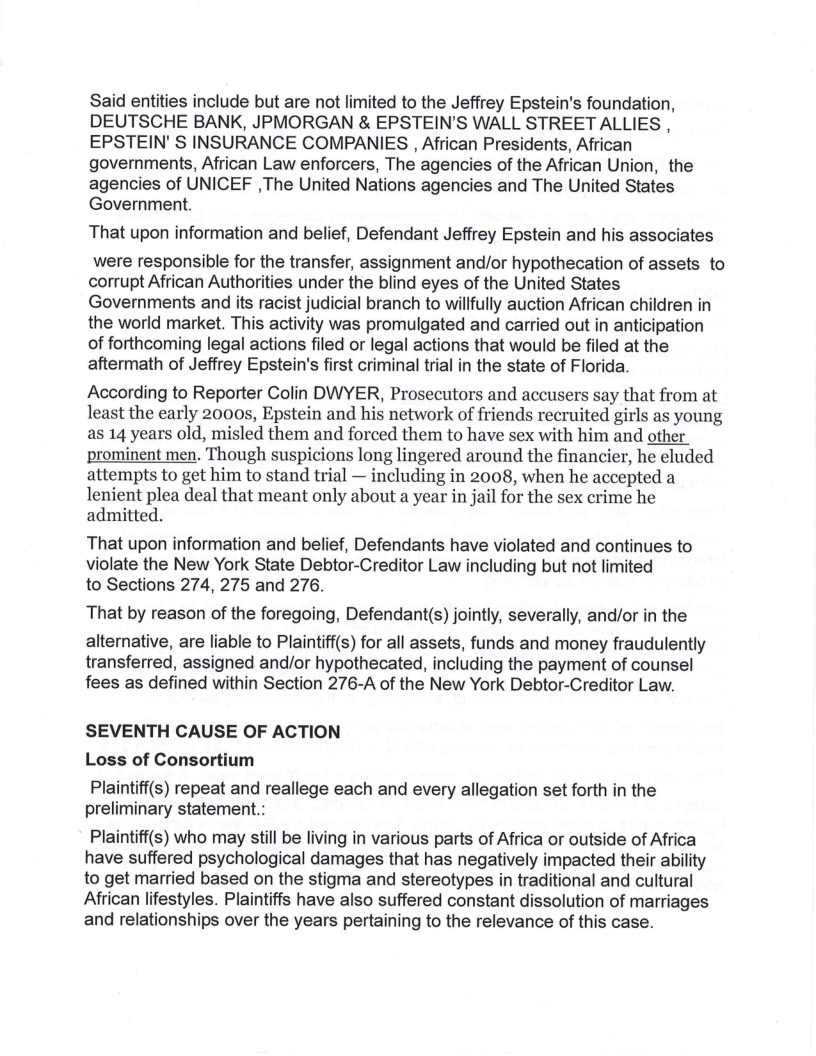 Said entities include but are not limited to the Jeffrey Epstein's foundation, DEUTSCHE BANK, JPMORGAN & EPSTEIN'S WALL STREET ALLIES , EPSTEIN' S INSURANCE COMPANIES , African Presidents, African governments, African Law enforcers, The agencies of the African Union, the agencies of UNICEF ,The United Nations agencies and The United States Government.

That upon information and belief, Defendant Jeffrey Epstein and his associates were responsible for the transfer, assignment and/or hypothecation of assets to corrupt African Authorities under the blind eyes of the United States Governments and its racist judicial branch to willfully auction African children in the world market. This activity was promulgated and carried out in anticipation of forthcoming legal actions filed or legal actions that would be filed at the aftermath of Jeffrey Epstein's first criminal trial in the state of Florida.

According to Reporter Colin DWYER, Prosecutors and accusers say that from at least the early 2000s, Epstein and his network of friends recruited girls as young as 14 years old, misled them and forced them to have sex with him and other prominent men. Though suspicions long lingered around the financier, he eluded attempts to get him to stand trial — including in 2008, when he accepted a lenient plea deal that meant only about a year in jail for the sex crime he admitted.

That upon information and belief, Defendants have violated and continues to violate the New York State Debtor-Creditor Law including but not limited to Sections 274, 275 and 276.

That by reason of the foregoing, Defendant(s) jointly, severally, and/or in the alternative, are liable to Plaintiff(s) for all assets, funds and money fraudulently transferred, assigned and/or hypothecated, including the payment of counsel fees as defined within Section 276-A of the New York Debtor-Creditor Law.

SEVENTH CAUSE OF ACTION

Loss of Consortium

Plaintiff(s) repeat and reallege each and every allegation set forth in the preliminary statement.:

Plaintiff(s) who may still be living in various parts of Africa or outside of Africa have suffered psychological damages that has negatively impacted their ability to get married based on the stigma and stereotypes in traditional and cultural African lifestyles. Plaintiffs have also suffered constant dissolution of marriages and relationships over the years pertaining to the relevance of this case.